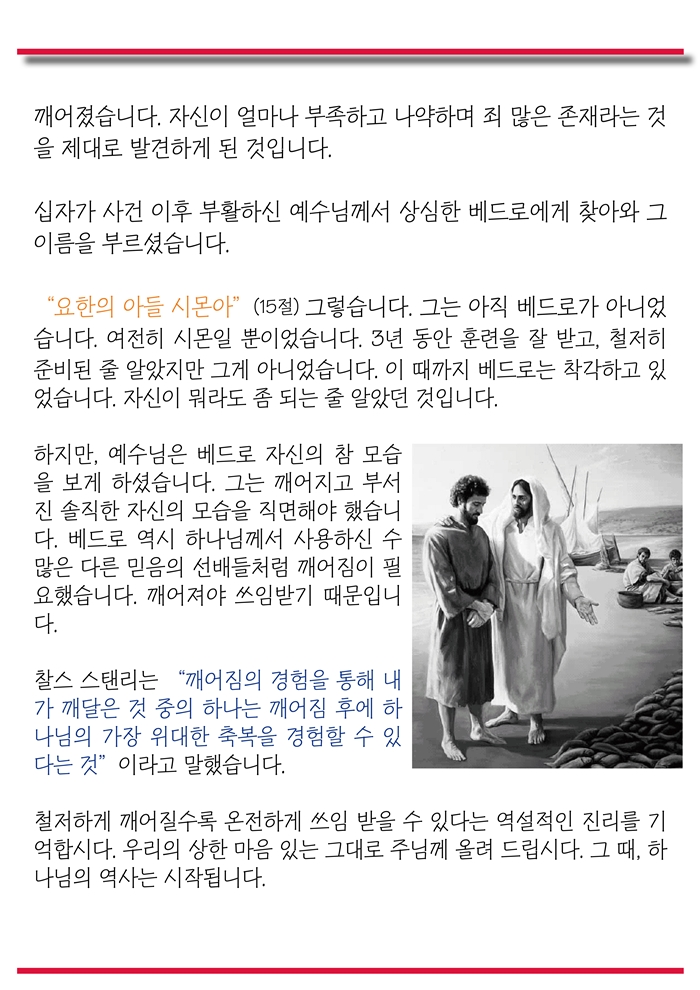 깨어졌습니다. 자신이 얼마나 부족하고 나약하며 죄 많은 존재라는 것을 제대로 발견하게 된 것입니다.

십자가 사건 이후 부활하신 예수님께서 상심한 베드로에게 찾아와 그 이름을 부르셨습니다.

“요한의 아들 시몬아” (15절) 그렇습니다. 그는 아직 베드로가 아니었습니다. 여전히 시몬일 뿐이었습니다. 3년 동안 훈련을 잘 받고, 철저히 준비된 줄 알았지만 그게 아니었습니다. 이 때까지 베드로는 착각하고 있었습니다. 자신이 뭐라도 좀 되는 줄 알았던 것입니다.

하지만, 예수님은 베드로 자신의 참 모습을 보게 하셨습니다. 그는 깨어지고 부서진 솔직한 자신의 모습을 직면해야 했습니다. 베드로 역시 하나님께서 사용하신 수많은 다른 믿음의 선배들처럼 깨어짐이 필요했습니다. 깨어져야 쓰임받기 때문입니다.

찰스 스탠리는 “깨어짐의 경험을 통해 내가 깨달은 것 중의 하나는 깨어짐 후에 하나님의 가장 위대한 축복을 경험할 수 있다는 것” 이라고 말했습니다.

철저하게 깨어질수록 온전하게 쓰임 받을 수 있다는 역설적인 진리를 기억합시다. 우리의 상한 마음 있는 그대로 주님께 올려 드립시다. 그 때, 하나님의 역사는 시작됩니다.